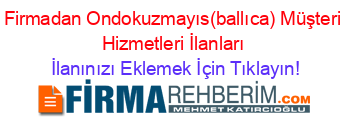 Firmadan Ondokuzmayıs(ballıca) Müşteri Hizmetleri İlanları

İlanınızı Eklemek İçin Tıklayın!

FİRMAREHBERİM.COM
MEHMET KATIRCIOĞLU